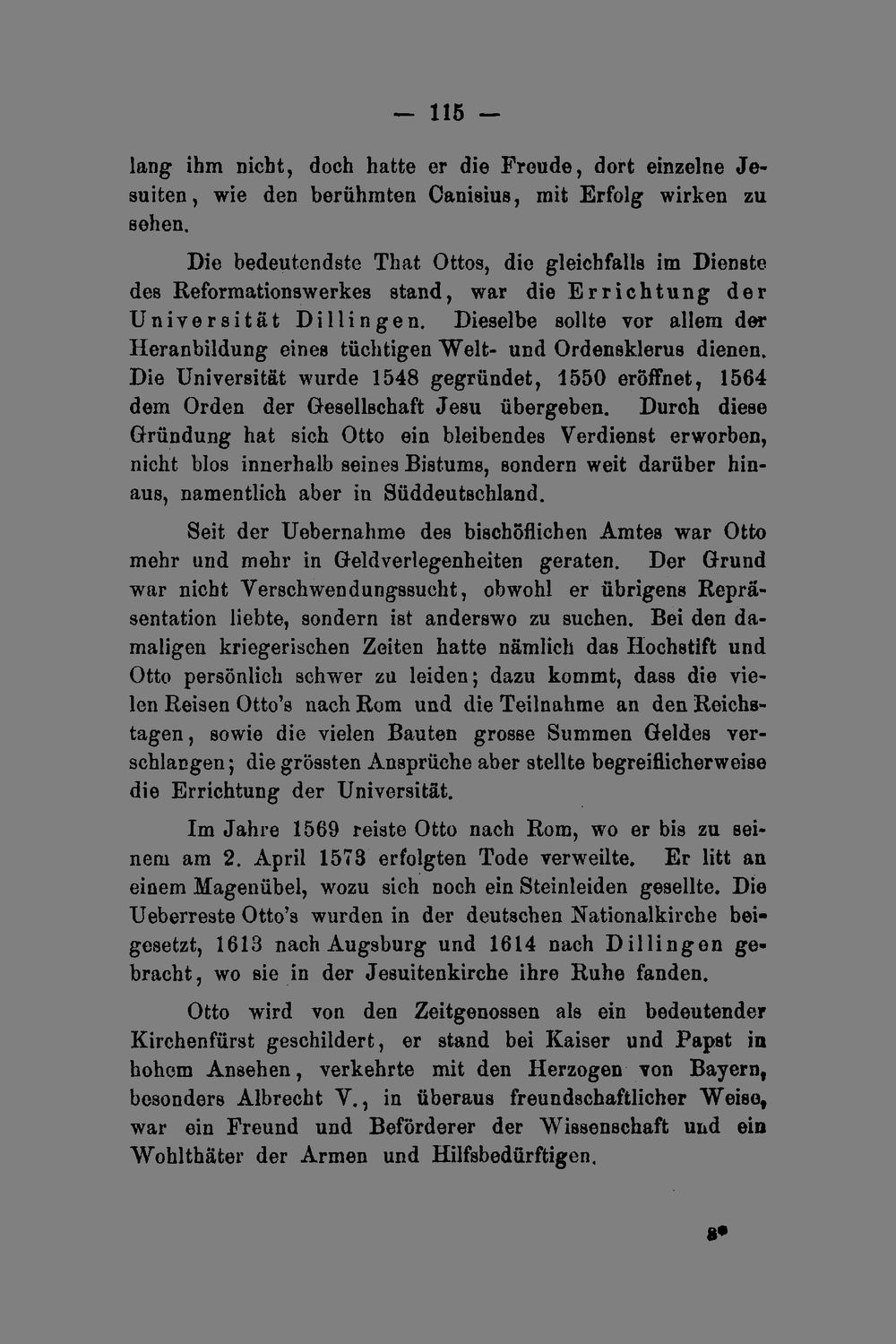 — 115 —

lang ihm nicht, doch hatte er die Freude, dort einzelne Jesuiten, wie den berühmten Canisius, mit Erfolg wirken zu sehen.

Die bedeutendste That Ottos, die gleichfalls im Dienste des Reformationswerkes stand, war die Errichtung der Universität Dillingen. Dieselbe sollte vor allem der Heranbildung eines tüchtigen Welt- und Ordensklerus dienen. Die Universität wurde 1548 gegründet, 1550 eröffnet, 1564 dem Orden der Gesellschaft Jesu übergeben. Durch diese Gründung hat sich Otto ein bleibendes Verdienst erworben, nicht blos innerhalb seines Bistums, sondern weit darüber hinaus, namentlich aber in Süddeutschland.

Seit der Uebernahme des bischöflichen Amtes war Otto mehr und mehr in Geldverlegenheiten geraten. Der Grund war nicht Verschwendungssucht, obwohl er übrigens Repräsentation liebte, sondern ist anderswo zu suchen. Bei den damaligen kriegerischen Zeiten hatte nämlich das Hochstift und Otto persönlich schwer zu leiden; dazu kommt, dass die vielen Reisen Otto's nach Rom und die Teilnahme an den Reichstagen, sowie die vielen Bauten grosse Summen Geldes verschlangen; die grössten Ansprüche aber stellte begreiflicherweise die Errichtung der Universität.

Im Jahre 1569 reiste Otto nach Rom, wo er bis zu seinem am 2. April 1573 erfolgten Tode verweilte. Er litt an einem Magenübel, wozu sich noch ein Steinleiden gesellte. Die Ueberreste Otto's wurden in der deutschen Nationalkirche beigesetzt, 1613 nach Augsburg und 1614 nach Dillingen gebracht, wo sie in der Jesuitenkirche ihre Ruhe fanden.

Otto wird von den Zeitgenossen als ein bedeutender Kirchenfürst geschildert, er stand bei Kaiser und Papst in hohem Ansehen, verkehrte mit den Herzogen von Bayern, besonders Albrecht V., in überaus freundschaftlicher Weise, war ein Freund und Beförderer der Wissenschaft und ein Wohlthäter der Armen und Hilfsbedürftigen.

8*